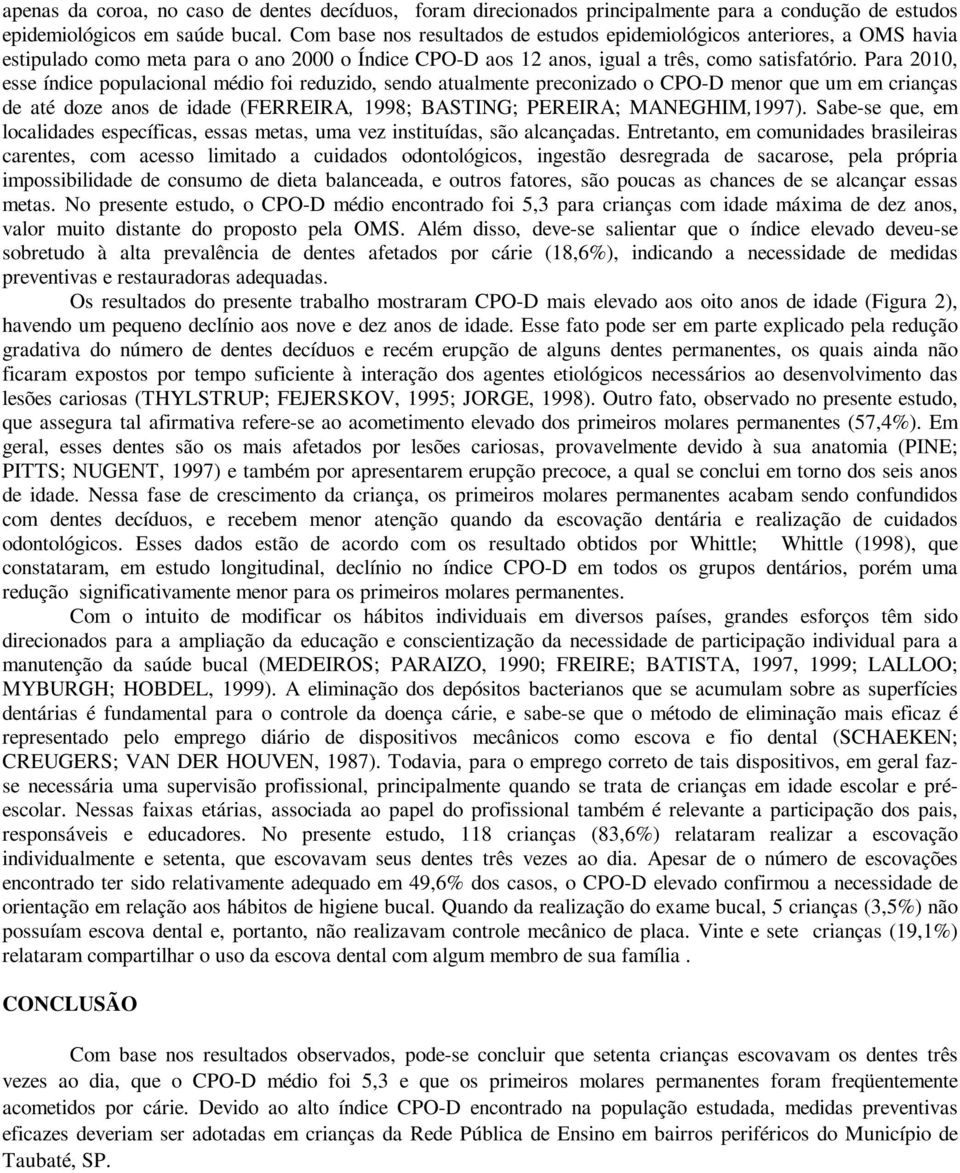 apenas da coroa, no caso de dentes decíduos, foram direcionados principalmente para a condução de estudos epidemiológicos em saúde bucal. Com base nos resultados de estudos epidemiológicos anteriores, a OMS havia estipulado como meta para o ano 2000 o Índice CPO-D aos 12 anos, igual a três, como satisfatório. Para 2010, esse índice populacional médio foi reduzido, sendo atualmente preconizado o CPO-D menor que um em crianças de até doze anos de idade (FERREIRA, 1998; BASTING; PEREIRA; MANEGHIM,1997). Sabe-se que, em localidades específicas, essas metas, uma vez instituídas, são alcançadas. Entretanto, em comunidades brasileiras carentes, com acesso limitado a cuidados odontológicos, ingestão desregrada de sacarose, pela própria impossibilidade de consumo de dieta balanceada, e outros fatores, são poucas as chances de se alcançar essas metas. No presente estudo, o CPO-D médio encontrado foi 5,3 para crianças com idade máxima de dez anos, valor muito distante do proposto pela OMS. Além disso, deve-se salientar que o índice elevado deveu-se sobretudo à alta prevalência de dentes afetados por cárie (18,6%), indicando a necessidade de medidas preventivas e restauradoras adequadas.

Os resultados do presente trabalho mostraram CPO-D mais elevado aos oito anos de idade (Figura 2), havendo um pequeno declínio aos nove e dez anos de idade. Esse fato pode ser em parte explicado pela redução gradativa do número de dentes decíduos e recém erupção de alguns dentes permanentes, os quais ainda não ficaram expostos por tempo suficiente à interação dos agentes etiológicos necessários ao desenvolvimento das lesões cariosas (THYLSTRUP; FEJERSKOV, 1995; JORGE, 1998). Outro fato, observado no presente estudo, que assegura tal afirmativa refere-se ao acometimento elevado dos primeiros molares permanentes (57,4%). Em geral, esses dentes são os mais afetados por lesões cariosas, provavelmente devido à sua anatomia (PINE; PITTS; NUGENT, 1997) e também por apresentarem erupção precoce, a qual se conclui em torno dos seis anos de idade. Nessa fase de crescimento da criança, os primeiros molares permanentes acabam sendo confundidos com dentes decíduos, e recebem menor atenção quando da escovação dentária e realização de cuidados odontológicos. Esses dados estão de acordo com os resultado obtidos por Whittle; Whittle (1998), que constataram, em estudo longitudinal, declínio no índice CPO-D em todos os grupos dentários, porém uma redução significativamente menor para os primeiros molares permanentes.

Com o intuito de modificar os hábitos individuais em diversos países, grandes esforços têm sido direcionados para a ampliação da educação e conscientização da necessidade de participação individual para a manutenção da saúde bucal (MEDEIROS; PARAIZO, 1990; FREIRE; BATISTA, 1997, 1999; LALLOO; MYBURGH; HOBDEL, 1999). A eliminação dos depósitos bacterianos que se acumulam sobre as superfícies dentárias é fundamental para o controle da doença cárie, e sabe-se que o método de eliminação mais eficaz é representado pelo emprego diário de dispositivos mecânicos como escova e fio dental (SCHAEKEN; CREUGERS; VAN DER HOUVEN, 1987). Todavia, para o emprego correto de tais dispositivos, em geral faz-se necessária uma supervisão profissional, principalmente quando se trata de crianças em idade escolar e pré-escolar. Nessas faixas etárias, associada ao papel do profissional também é relevante a participação dos pais, responsáveis e educadores. No presente estudo, 118 crianças (83,6%) relataram realizar a escovação individualmente e setenta, que escovavam seus dentes três vezes ao dia. Apesar de o número de escovações encontrado ter sido relativamente adequado em 49,6% dos casos, o CPO-D elevado confirmou a necessidade de orientação em relação aos hábitos de higiene bucal. Quando da realização do exame bucal, 5 crianças (3,5%) não possuíam escova dental e, portanto, não realizavam controle mecânico de placa. Vinte e sete crianças (19,1%) relataram compartilhar o uso da escova dental com algum membro de sua família .

CONCLUSÃO

Com base nos resultados observados, pode-se concluir que setenta crianças escovavam os dentes três vezes ao dia, que o CPO-D médio foi 5,3 e que os primeiros molares permanentes foram freqüentemente acometidos por cárie. Devido ao alto índice CPO-D encontrado na população estudada, medidas preventivas eficazes deveriam ser adotadas em crianças da Rede Pública de Ensino em bairros periféricos do Município de Taubaté, SP.